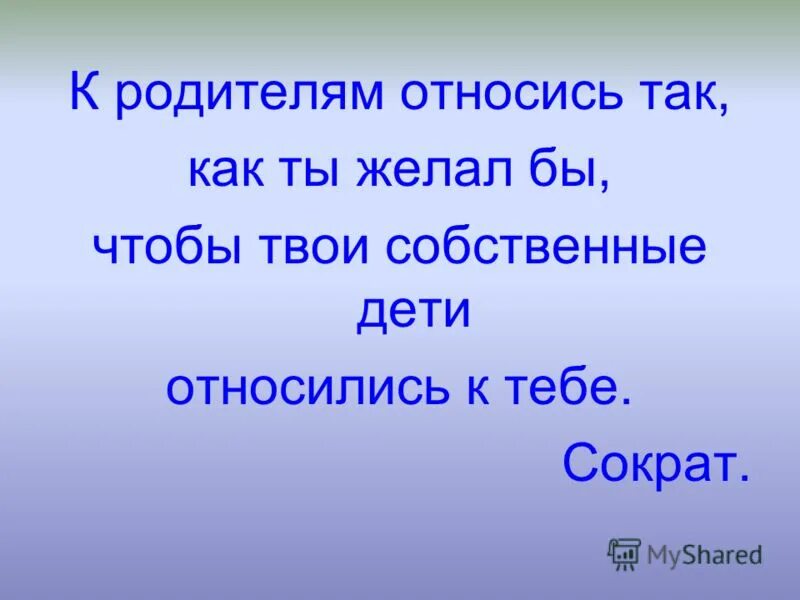 К родителям относись так,
как ты желал бы,
чтобы твои собственные дети
относились к тебе.
Сократ.

MyShared